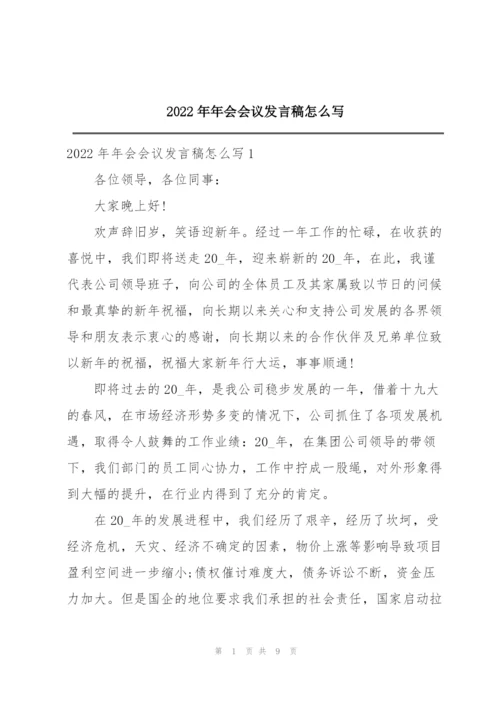 2022年年会会议发言稿怎么写

2022年年会会议发言稿怎么写1

各位领导，各位同事：

大家晚上好！

欢声辞旧岁，笑语迎新年。经过一年工作的忙碌，在收获的喜悦中，我们即将送走20_年，迎来崭新的20_年，在此，我谨代表公司领导班子，向公司的全体员工及其家属致以节日的问候和最真挚的新年祝福，向长期以来关心和支持公司发展的各界领导和朋友表示衷心的感谢，向长期以来的合作伙伴及兄弟单位致以新年的祝福，祝福大家新年行大运，事事顺通！

即将过去的20_年，是我公司稳步发展的一年，借着十九大的春风，在市场经济形势多变的情况下，公司抓住了各项发展机遇，取得令人鼓舞的工作业绩：20_年，在集团公司领导的带领下，我们部门的员工同心协力，工作中拧成一股绳，对外形象得到大幅的提升，在行业内得到了充分的肯定。

在20_年的发展进程中，我们经历了艰辛，经历了坎坷，受经济危机，天灾、经济不确定的因素，物价上涨等影响导致项目盈利空间进一步缩小;债权催讨难度大，债务诉讼不断，资金压力加大。但是国企的地位要求我们承担的社会责任，国家启动拉

第 1 页 共 9 页